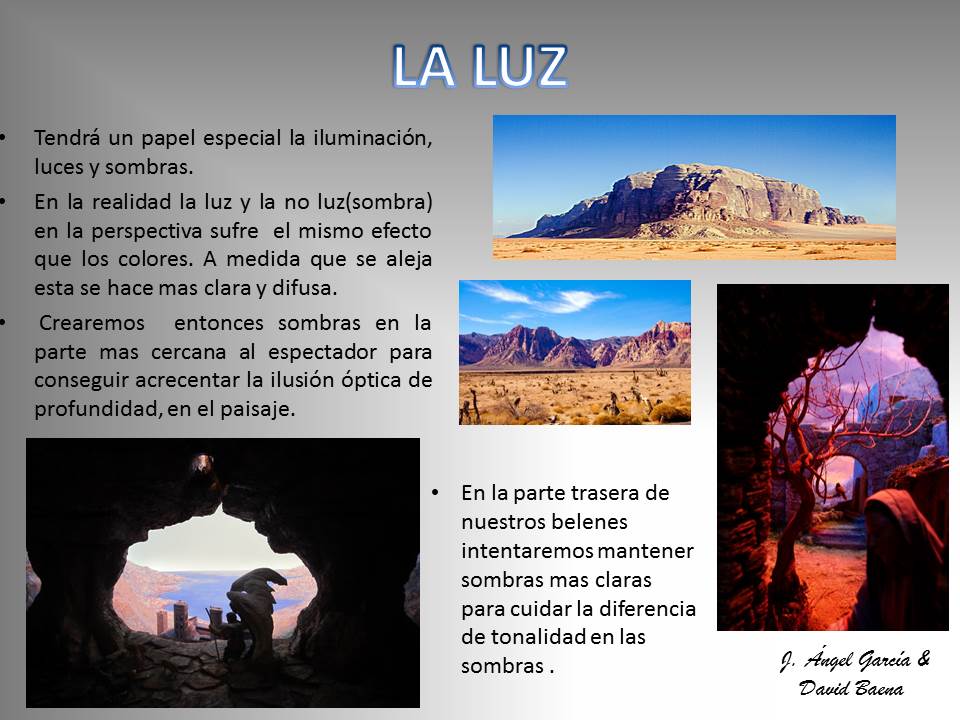 LA LUZ

• Tendrá un papel especial la iluminación, luces y sombras.

• En la realidad la luz y la no luz(sombra) en la perspectiva sufre el mismo efecto que los colores. A medida que se aleja esta se hace mas clara y difusa.

• Crearemos entonces sombras en la parte mas cercana al espectador para conseguir acrecentar la ilusión óptica de profundidad, en el paisaje.

• En la parte trasera de nuestros belenes intentaremos mantener sombras mas claras para cuidar la diferencia de tonalidad en las sombras .

J. Ángel García & David Baena